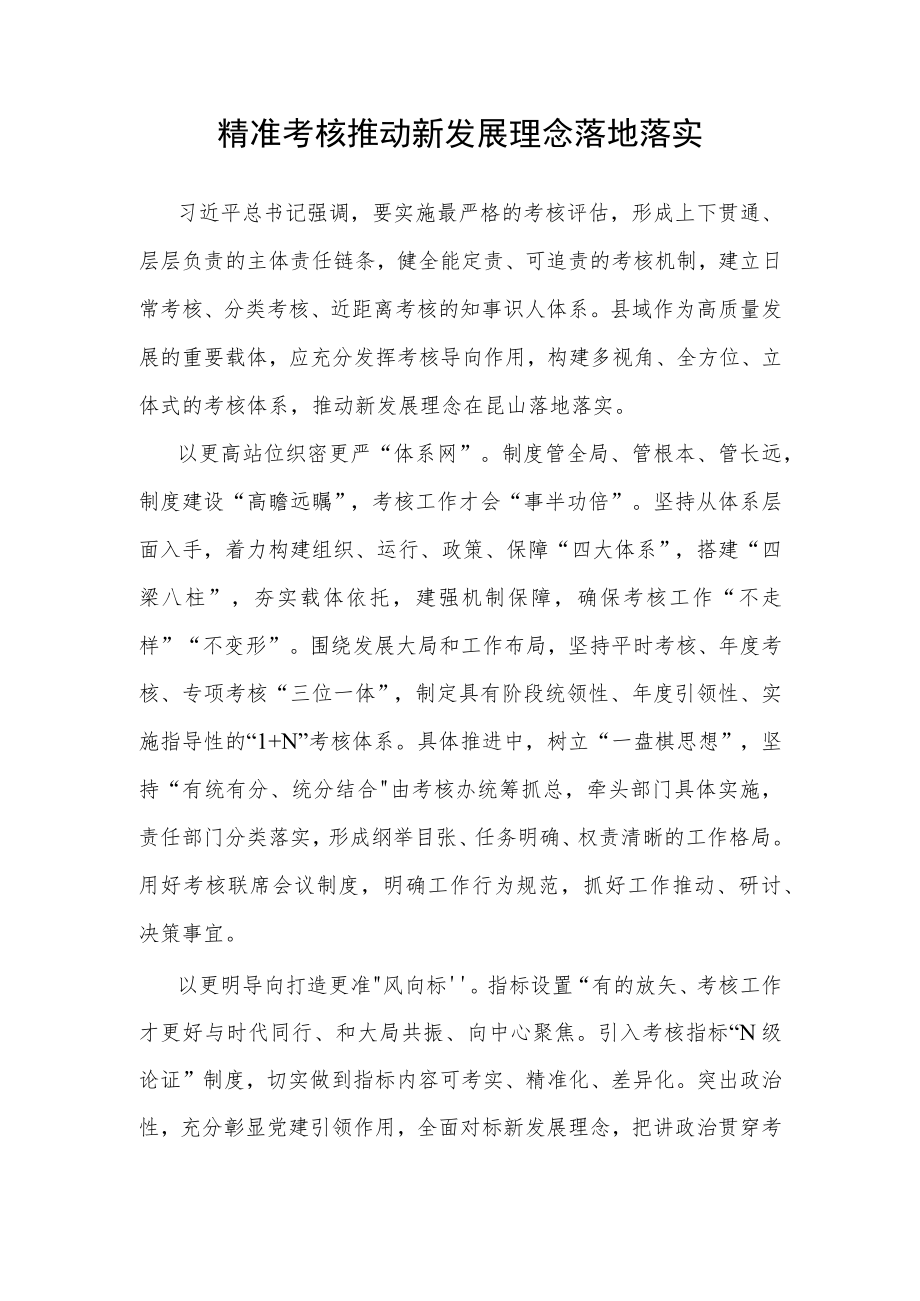 精准考核推动新发展理念落地落实

习近平总书记强调，要实施最严格的考核评估，形成上下贯通、层层负责的主体责任链条，健全能定责、可追责的考核机制，建立日常考核、分类考核、近距离考核的知事识人体系。县域作为高质量发展的重要载体，应充分发挥考核导向作用，构建多视角、全方位、立体式的考核体系，推动新发展理念在昆山落地落实。

以更高站位织密更严“体系网”。制度管全局、管根本、管长远，制度建设“高瞻远瞩”，考核工作才会“事半功倍”。坚持从体系层面入手，着力构建组织、运行、政策、保障“四大体系”，搭建“四梁八柱”，夯实载体依托，建强机制保障，确保考核工作“不走样”“不变形”。围绕发展大局和工作布局，坚持平时考核、年度考核、专项考核“三位一体”，制定具有阶段统领性、年度引领性、实施指导性的“1+N”考核体系。具体推进中，树立“一盘棋思想”，坚持“有统有分、统分结合"由考核办统筹抓总，牵头部门具体实施，责任部门分类落实，形成纲举目张、任务明确、权责清晰的工作格局。用好考核联席会议制度，明确工作行为规范，抓好工作推动、研讨、决策事宜。

以更明导向打造更准"风向标''。指标设置“有的放矢、考核工作才更好与时代同行、和大局共振、向中心聚焦。引入考核指标“N级论证”制度，切实做到指标内容可考实、精准化、差异化。突出政治性，充分彰显党建引领作用，全面对标新发展理念，把讲政治贯穿考